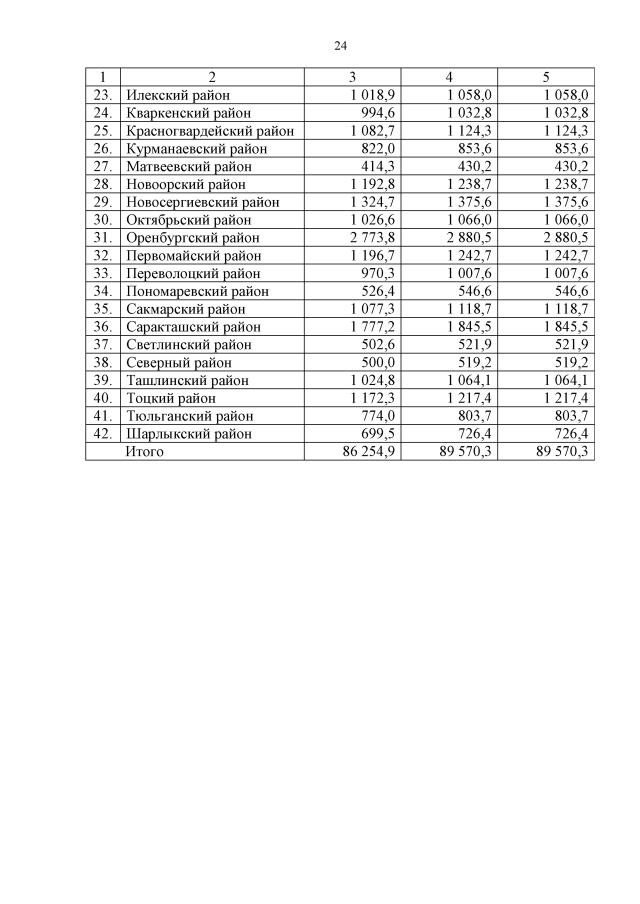 24

| 1 | 2 | 3 | 4 | 5 |
|---|---|---|---|---|
| 23. | Илекский район | 1 018,9 | 1 058,0 | 1 058,0 |
| 24. | Кваркенский район | 994,6 | 1 032,8 | 1 032,8 |
| 25. | Красногвардейский район | 1 082,7 | 1 124,3 | 1 124,3 |
| 26. | Курманаевский район | 822,0 | 853,6 | 853,6 |
| 27. | Матвеевский район | 414,3 | 430,2 | 430,2 |
| 28. | Новоорский район | 1 192,8 | 1 238,7 | 1 238,7 |
| 29. | Новосергиевский район | 1 324,7 | 1 375,6 | 1 375,6 |
| 30. | Октябрьский район | 1 026,6 | 1 066,0 | 1 066,0 |
| 31. | Оренбургский район | 2 773,8 | 2 880,5 | 2 880,5 |
| 32. | Первомайский район | 1 196,7 | 1 242,7 | 1 242,7 |
| 33. | Переволоцкий район | 970,3 | 1 007,6 | 1 007,6 |
| 34. | Пономаревский район | 526,4 | 546,6 | 546,6 |
| 35. | Сакмарский район | 1 077,3 | 1 118,7 | 1 118,7 |
| 36. | Саракташский район | 1 777,2 | 1 845,5 | 1 845,5 |
| 37. | Светлинский район | 502,6 | 521,9 | 521,9 |
| 38. | Северный район | 500,0 | 519,2 | 519,2 |
| 39. | Ташлинский район | 1 024,8 | 1 064,1 | 1 064,1 |
| 40. | Тоцкий район | 1 172,3 | 1 217,4 | 1 217,4 |
| 41. | Тюльганский район | 774,0 | 803,7 | 803,7 |
| 42. | Шарлыкский район | 699,5 | 726,4 | 726,4 |
| | Итого | 86 254,9 | 89 570,3 | 89 570,3 |